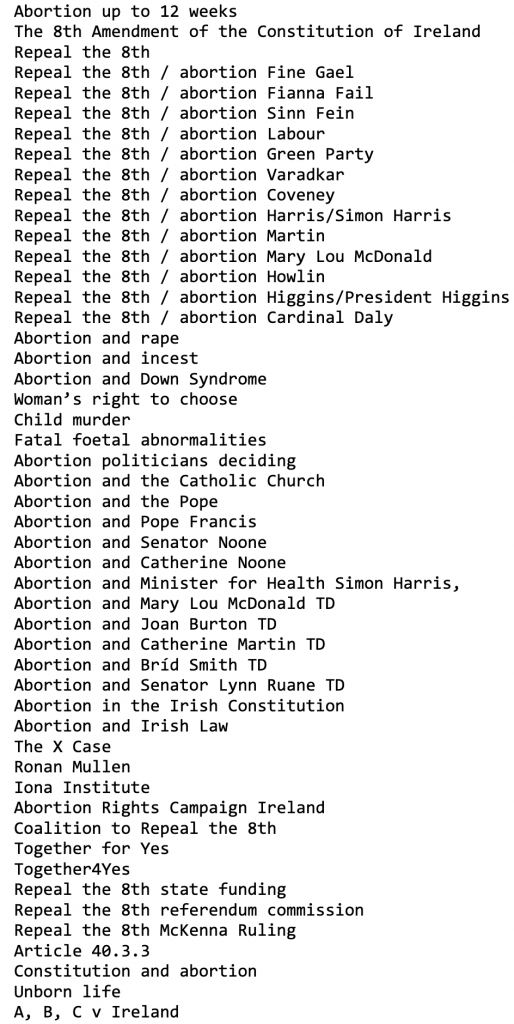 Abortion up to 12 weeks
The 8th Amendment of the Constitution of Ireland
Repeal the 8th
Repeal the 8th / abortion Fine Gael
Repeal the 8th / abortion Fianna Fail
Repeal the 8th / abortion Sinn Fein
Repeal the 8th / abortion Labour
Repeal the 8th / abortion Green Party
Repeal the 8th / abortion Varadkar
Repeal the 8th / abortion Coveney
Repeal the 8th / abortion Harris/Simon Harris
Repeal the 8th / abortion Martin
Repeal the 8th / abortion Mary Lou McDonald
Repeal the 8th / abortion Howlin
Repeal the 8th / abortion Higgins/President Higgins
Repeal the 8th / abortion Cardinal Daly
Abortion and rape
Abortion and incest
Abortion and Down Syndrome
Woman's right to choose
Child murder
Fatal foetal abnormalities
Abortion politicians deciding
Abortion and the Catholic Church
Abortion and the Pope
Abortion and Pope Francis
Abortion and Senator Noone
Abortion and Catherine Noone
Abortion and Minister for Health Simon Harris,
Abortion and Mary Lou McDonald TD
Abortion and Joan Burton TD
Abortion and Catherine Martin TD
Abortion and Bríd Smith TD
Abortion and Senator Lynn Ruane TD
Abortion in the Irish Constitution
Abortion and Irish Law
The X Case
Ronan Mullen
Iona Institute
Abortion Rights Campaign Ireland
Coalition to Repeal the 8th
Together for Yes
Together4Yes
Repeal the 8th state funding
Repeal the 8th referendum commission
Repeal the 8th McKenna Ruling
Article 40.3.3
Constitution and abortion
Unborn life
A, B, C v Ireland